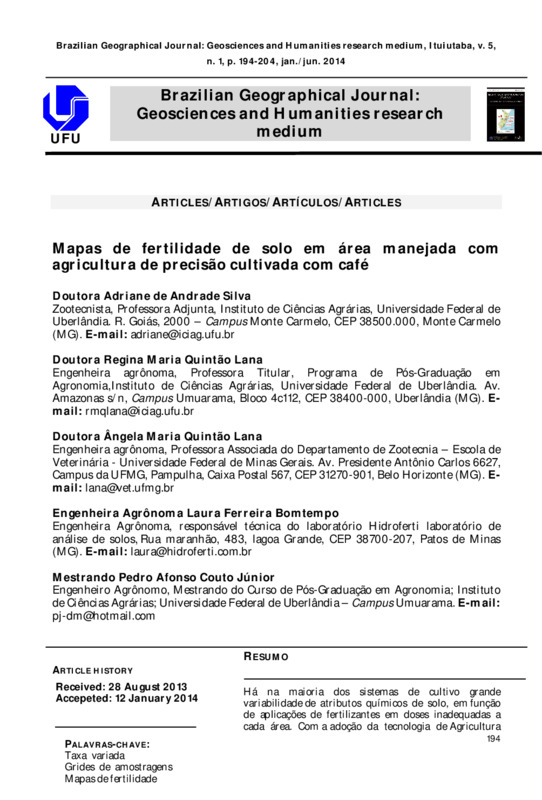 Brazilian Geographical Journal: Geosciences and Humanities research medium, Ituiutaba, v. 5, n. 1, p. 194-204, jan./jun. 2014

UFU

Brazilian Geographical Journal: Geosciences and Humanities research medium

ARTICLES/ARTIGOS/ARTÍCULOS/ARTICLES

Mapas de fertilidade de solo em área manejada com agricultura de precisão cultivada com café

Doutora Adriane de Andrade Silva
Zootecnista, Professora Adjunta, Instituto de Ciências Agrárias, Universidade Federal de Uberlândia. R. Goiás, 2000 – Campus Monte Carmelo, CEP 38500.000, Monte Carmelo (MG). E-mail: adriane@iciag.ufu.br

Doutora Regina Maria Quintão Lana
Engenheira agrônoma, Professora Titular, Programa de Pós-Graduação em Agronomia,Instituto de Ciências Agrárias, Universidade Federal de Uberlândia. Av. Amazonas s/n, Campus Umuarama, Bloco 4c112, CEP 38400-000, Uberlândia (MG). E-mail: rmqlana@iciag.ufu.br

Doutora Ângela Maria Quintão Lana
Engenheira agrônoma, Professora Associada do Departamento de Zootecnia – Escola de Veterinária - Universidade Federal de Minas Gerais. Av. Presidente Antônio Carlos 6627, Campus da UFMG, Pampulha, Caixa Postal 567, CEP 31270-901, Belo Horizonte (MG). E-mail: lana@vet.ufmg.br

Engenheira Agrônoma Laura Ferreira Bomtempo
Engenheira Agrônoma, responsável técnica do laboratório Hidroferti laboratório de análise de solos, Rua maranhão, 483, lagoa Grande, CEP 38700-207, Patos de Minas (MG). E-mail: laura@hidroferti.com.br

Mestrando Pedro Afonso Couto Júnior
Engenheiro Agrônomo, Mestrando do Curso de Pós-Graduação em Agronomia; Instituto de Ciências Agrárias; Universidade Federal de Uberlândia – Campus Umuarama. E-mail: pj-dm@hotmail.com

ARTICLE HISTORY
Received: 28 August 2013
Accepeted: 12 January 2014

PALAVRAS-CHAVE:
Taxa variada
Grides de amostragens
Mapas de fertilidade

RESUMO
Há na maioria dos sistemas de cultivo grande variabilidade de atributos químicos de solo, em função de aplicações de fertilizantes em doses inadequadas a cada área. Com a adoção da tecnologia de Agricultura

194